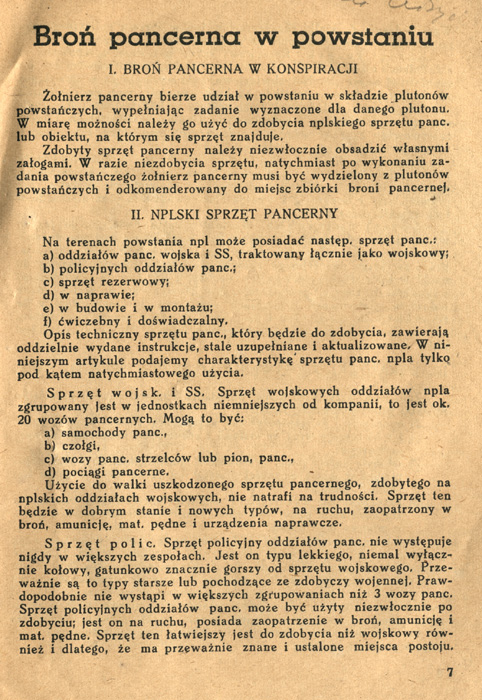 Broń pancerna w powstaniu

I. BROŃ PANCERNA W KONSPIRACJI

Żołnierz pancerny bierze udział w powstaniu w składzie plutonów powstańczych, wypełniając zadanie wyznaczone dla danego plutonu. W miarę możności należy go użyć do zdobycia nplskiego sprzętu panc. lub obiektu, na którym się sprzęt znajduje.

Zdobyty sprzęt pancerny należy niezwłocznie obsadzić własnymi załogami. W razie niezdobycia sprzętu, natychmiast po wykonaniu zadania powstańczego żołnierz pancerny musi być wydzielony z plutonów powstańczych i odkomenderowany do miejsc zbiórki broni pancernej.

II. NPLSKI SPRZĘT PANCERNY

Na terenach powstania npl może posiadać następ. sprzęt panc.:
a) oddziałów panc. wojska i SS, traktowany łącznie jako wojskowy;
b) policyjnych oddziałów panc.;
c) sprzęt rezerwowy;
d) w naprawie;
e) w budowie i w montażu;
f) ćwiczebny i doświadczalny.

Opis techniczny sprzętu panc., który będzie do zdobycia, zawierają oddzielnie wydane instrukcje, stale uzupełniane i aktualizowane. W niniejszym artykule podajemy charakterystykę sprzętu panc. npla tylko pod kątem natychmiastowego użycia.

Sprzęt wojsk. i SS. Sprzęt wojskowych oddziałów npla zgrupowany jest w jednostkach niemniejszych od kompanii, to jest ok. 20 wozów pancernych. Mogą to być:
a) samochody panc.,
b) czołgi,
c) wozy panc. strzelców lub pion, panc.,
d) pociągi pancerne.

Użycie do walki uszkodzonego sprzętu pancernego, zdobytego na nplskich oddziałach wojskowych, nie natrafi na trudności. Sprzęt ten będzie w dobrym stanie i nowych typów, na ruchu, zaopatrzony w broń, amunicję, mat. pędne i urządzenia naprawcze.

Sprzęt polic. Sprzęt policyjny oddziałów panc. nie występuje nigdy w większych zespołach. Jest on typu lekkiego, niemal wyłącznie kołowy, gatunkowo znacznie gorszy od sprzętu wojskowego. Przeważnie są to typy starsze lub pochodzące ze zdobyczy wojennej. Prawdopodobnie nie wystąpi w większych zgrupowaniach niż 3 wozy panc. Sprzęt policyjnych oddziałów panc. może być użyty niezwłocznie po zdobyciu; jest on na ruchu, posiada zaopatrzenie w broń, amunicję i mat. pędne. Sprzęt ten łatwiejszy jest do zdobycia niż wojskowy również i dlatego, że ma przeważnie znane i ustalone miejsca postoju.

7